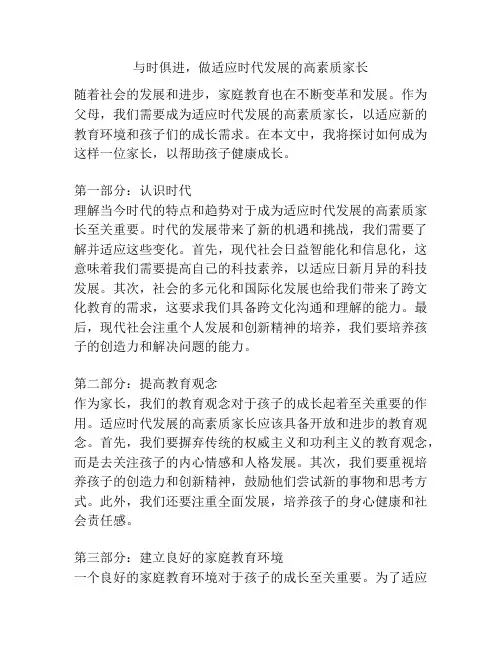 与时俱进，做适应时代发展的高素质家长

随着社会的发展和进步，家庭教育也在不断变革和发展。作为父母，我们需要成为适应时代发展的高素质家长，以适应新的教育环境和孩子们的成长需求。在本文中，我将探讨如何成为这样一位家长，以帮助孩子健康成长。

第一部分：认识时代
理解当今时代的特点和趋势对于成为适应时代发展的高素质家长至关重要。时代的发展带来了新的机遇和挑战，我们需要了解并适应这些变化。首先，现代社会日益智能化和信息化，这意味着我们需要提高自己的科技素养，以适应日新月异的科技发展。其次，社会的多元化和国际化发展也给我们带来了跨文化教育的需求，这要求我们具备跨文化沟通和理解的能力。最后，现代社会注重个人发展和创新精神的培养，我们要培养孩子的创造力和解决问题的能力。

第二部分：提高教育观念
作为家长，我们的教育观念对于孩子的成长起着至关重要的作用。适应时代发展的高素质家长应该具备开放和进步的教育观念。首先，我们要摒弃传统的权威主义和功利主义的教育观念，而是去关注孩子的内心情感和人格发展。其次，我们要重视培养孩子的创造力和创新精神，鼓励他们尝试新的事物和思考方式。此外，我们还要注重全面发展，培养孩子的身心健康和社会责任感。

第三部分：建立良好的家庭教育环境
一个良好的家庭教育环境对于孩子的成长至关重要。为了适应